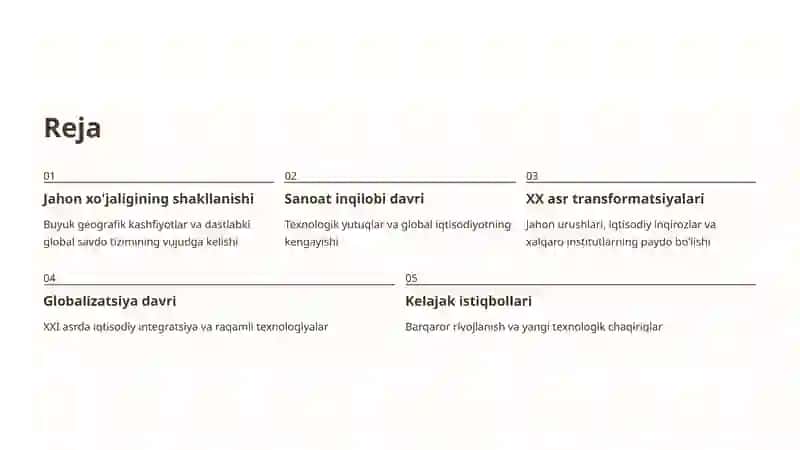 Reja

01

Jahon xo'jaligining shakllanishi

Buyuk geografik kashfiyotlar va dastlabki global savdo tizimining vujudga kelishi

02

Sanoat inqilobi davri

Texnologik yutuqlar va global iqtisodiyotning kengayishi

03

XX asr transformatsiyalari

Jahon urushlari, iqtisodiy inqirozlar va xalqaro institutlarning paydo bo'lishi

04

Globalizatsiya davri

XXI asrda iqtisodiy integratsiya va raqamli texnologiyalar

05

Kelajak istiqbollari

Barqaror rivojlanish va yangi texnologik chaqiriqlar